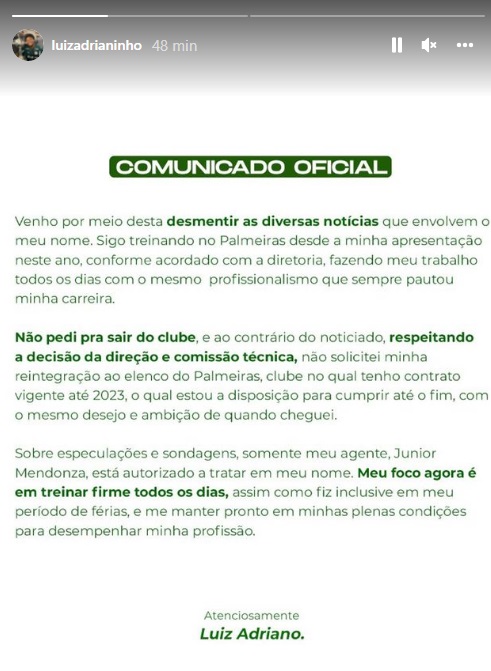 luizadrianinho 48 min

COMUNICADO OFICIAL

Venho por meio desta desmentir as diversas notícias que envolvem o meu nome. Sigo treinando no Palmeiras desde a minha apresentação neste ano, conforme acordado com a diretoria, fazendo meu trabalho todos os dias com o mesmo profissionalismo que sempre pautou minha carreira.

Não pedi pra sair do clube, e ao contrário do noticiado, respeitando a decisão da direção e comissão técnica, não solicitei minha reintegração ao elenco do Palmeiras, clube no qual tenho contrato vigente até 2023, o qual estou a disposição para cumprir até o fim, com o mesmo desejo e ambição de quando cheguei.

Sobre especulações e sondagens, somente meu agente, Junior Mendonza, está autorizado a tratar em meu nome. Meu foco agora é em treinar firme todos os dias, assim como fiz inclusive em meu período de férias, e me manter pronto em minhas plenas condições para desempenhar minha profissão.

Atenciosamente
Luiz Adriano.